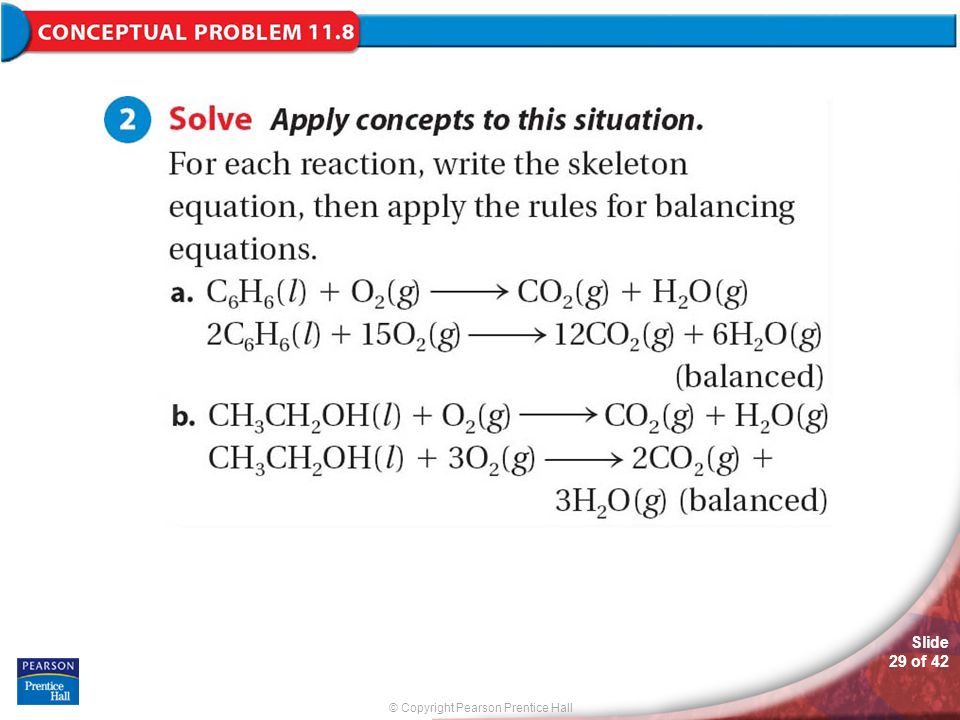 CONCEPTUAL PROBLEM 11.8

2 Solve Apply concepts to this situation.
For each reaction, write the skeleton equation, then apply the rules for balancing equations.

a. $C_6H_6(l) + O_2(g) \longrightarrow CO_2(g) + H_2O(g)$
$2C_6H_6(l) + 15O_2(g) \longrightarrow 12CO_2(g) + 6H_2O(g)$ (balanced)

b. $CH_3CH_2OH(l) + O_2(g) \longrightarrow CO_2(g) + H_2O(g)$
$CH_3CH_2OH(l) + 3O_2(g) \longrightarrow 2CO_2(g) + 3H_2O(g)$ (balanced)

PEARSON
Prentice Hall

© Copyright Pearson Prentice Hall

Slide 29 of 42